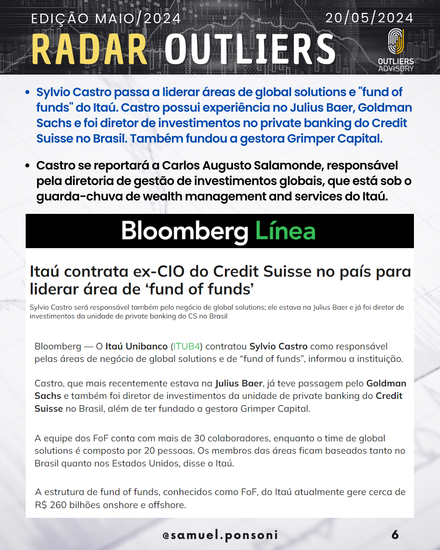 EDIÇÃO MAIO/2024

20/05/2024

RADAR OUTLIERS

OUTLIERS ADVISORY

• Sylvio Castro passa a liderar áreas de global solutions e "fund of funds" do Itaú. Castro possui experiência no Julius Baer, Goldman Sachs e foi diretor de investimentos no private banking do Credit Suisse no Brasil. Também fundou a gestora Grimper Capital.

• Castro se reportará a Carlos Augusto Salamonde, responsável pela diretoria de gestão de investimentos globais, que está sob o guarda-chuva de wealth management and services do Itaú.

Bloomberg Línea

Itaú contrata ex-CIO do Credit Suisse no país para liderar área de 'fund of funds'

Sylvio Castro será responsável também pelo negócio de global solutions; ele estava na Julius Baer e já foi diretor de investimentos da unidade de private banking do CS no Brasil

Bloomberg — O Itaú Unibanco (ITUB4) contratou Sylvio Castro como responsável pelas áreas de negócio de global solutions e de "fund of funds", informou a instituição.

Castro, que mais recentemente estava na Julius Baer, já teve passagem pelo Goldman Sachs e também foi diretor de investimentos da unidade de private banking do Credit Suisse no Brasil, além de ter fundado a gestora Grimper Capital.

A equipe dos FoF conta com mais de 30 colaboradores, enquanto o time de global solutions é composto por 20 pessoas. Os membros das áreas ficam baseados tanto no Brasil quanto nos Estados Unidos, disse o Itaú.

A estrutura de fund of funds, conhecidos como FoF, do Itaú atualmente gere cerca de R$ 260 bilhões onshore e offshore.

@samuel.ponsoni

6